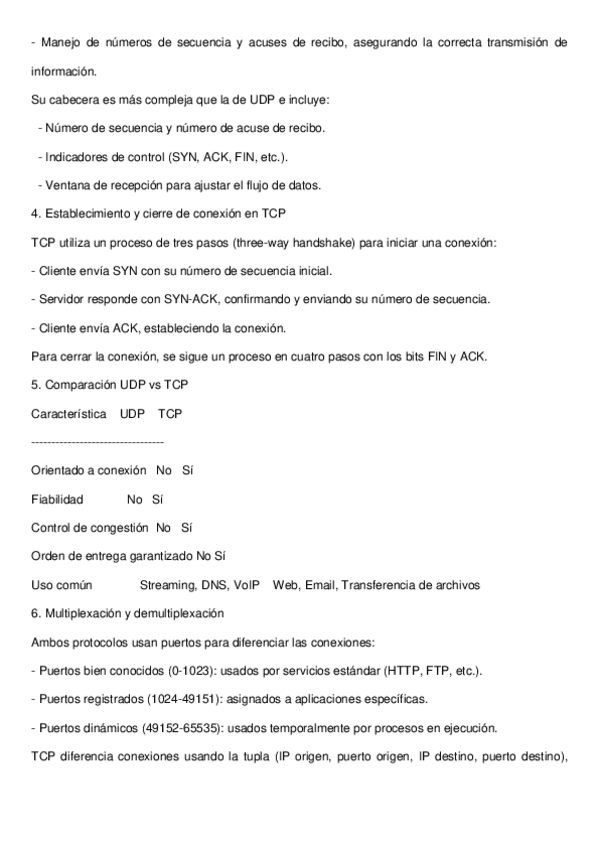 - Manejo de números de secuencia y acuses de recibo, asegurando la correcta transmisión de información.

Su cabecera es más compleja que la de UDP e incluye:

- Número de secuencia y número de acuse de recibo.

- Indicadores de control (SYN, ACK, FIN, etc.).

- Ventana de recepción para ajustar el flujo de datos.

4. Establecimiento y cierre de conexión en TCP

TCP utiliza un proceso de tres pasos (three-way handshake) para iniciar una conexión:

- Cliente envía SYN con su número de secuencia inicial.

- Servidor responde con SYN-ACK, confirmando y enviando su número de secuencia.

- Cliente envía ACK, estableciendo la conexión.

Para cerrar la conexión, se sigue un proceso en cuatro pasos con los bits FIN y ACK.

5. Comparación UDP vs TCP

Característica UDP TCP

---------------------------------

Orientado a conexión No Sí

Fiabilidad No Sí

Control de congestión No Sí

Orden de entrega garantizado No Sí

Uso común Streaming, DNS, VoIP Web, Email, Transferencia de archivos

6. Multiplexación y demultiplexación

Ambos protocolos usan puertos para diferenciar las conexiones:

- Puertos bien conocidos (0-1023): usados por servicios estándar (HTTP, FTP, etc.).

- Puertos registrados (1024-49151): asignados a aplicaciones específicas.

- Puertos dinámicos (49152-65535): usados temporalmente por procesos en ejecución.

TCP diferencia conexiones usando la tupla (IP origen, puerto origen, IP destino, puerto destino),